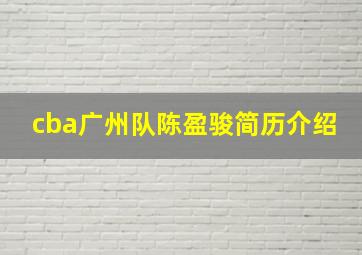 cba广州队陈盈骏简历介绍